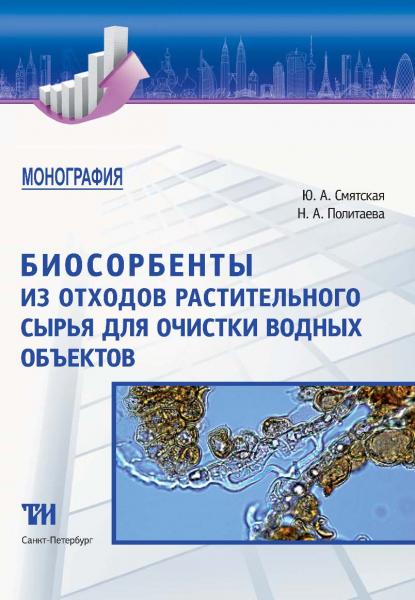 МОНОГРАФИЯ

Ю. А. Смятская
Н. А. Политаева

БИОСОРБЕНТЫ ИЗ ОТХОДОВ РАСТИТЕЛЬНОГО СЫРЬЯ ДЛЯ ОЧИСТКИ ВОДНЫХ ОБЪЕКТОВ

ТИ

Санкт-Петербург